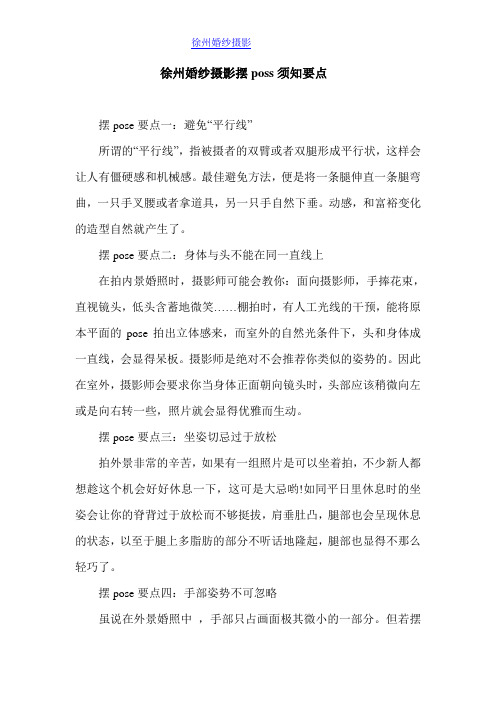 徐州婚纱摄影

徐州婚纱摄影摆 poss 须知要点

摆 pose 要点一：避免“平行线”

所谓的“平行线”，指被摄者的双臂或者双腿形成平行状，这样会让人有僵硬感和机械感。最佳避免方法，便是将一条腿伸直一条腿弯曲，一只手叉腰或者拿道具，另一只手自然下垂。动感，和富裕变化的造型自然就产生了。

摆 pose 要点二：身体与头不能在同一直线上

在拍内景婚照时，摄影师可能会教你：面向摄影师，手捧花束，直视镜头，低头含蓄地微笑……棚拍时，有人工光线的干预，能将原本平面的 pose 拍出立体感来，而室外的自然光条件下，头和身体成一直线，会显得呆板。摄影师是绝对不会推荐你类似的姿势的。因此在室外，摄影师会要求你当身体正面朝向镜头时，头部应该稍微向左或是向右转一些，照片就会显得优雅而生动。

摆 pose 要点三：坐姿切忌过于放松

拍外景非常的辛苦，如果有一组照片是可以坐着拍，不少新人都想趁这个机会好好休息一下，这可是大忌哟!如同平日里休息时的坐姿会让你的脊背过于放松而不够挺拔，肩垂肚凸，腿部也会呈现休息的状态，以至于腿上多脂肪的部分不听话地隆起，腿部也显得不那么轻巧了。

摆 pose 要点四：手部姿势不可忽略

虽说在外景婚照中 ，手部只占画面极其微小的一部分。但若摆